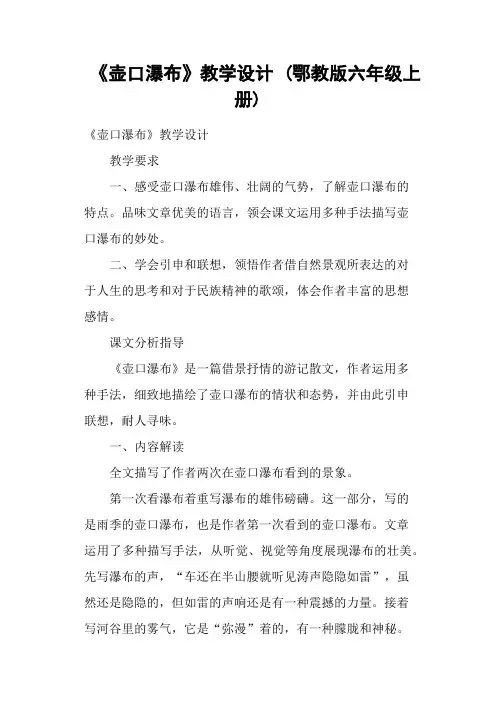 《壶口瀑布》教学设计（鄂教版六年级上册）

《壶口瀑布》教学设计

教学要求

一、感受壶口瀑布雄伟、壮阔的气势，了解壶口瀑布的特点。品味文章优美的语言，领会课文运用多种手法描写壶口瀑布的妙处。

二、学会引申和联想，领悟作者借自然景观所表达的对于人生的思考和对于民族精神的歌颂，体会作者丰富的思想感情。

课文分析指导

《壶口瀑布》是一篇借景抒情的游记散文，作者运用多种手法，细致地描绘了壶口瀑布的情状和态势，并由此引申联想，耐人寻味。

一、内容解读

全文描写了作者两次在壶口瀑布看到的景象。

第一次看瀑布着重写瀑布的雄伟磅礴。这一部分，写的是雨季的壶口瀑布，也是作者第一次看到的壶口瀑布。文章运用了多种描写手法，从听觉、视觉等角度展现瀑布的壮美。先写瀑布的声，“车还在半山腰就听见涛声隐隐如雷”，虽然还是隐隐的，但如雷的声响还是有一种震撼的力量。接着写河谷里的雾气，它是“弥漫”着的，有一种朦胧和神秘。